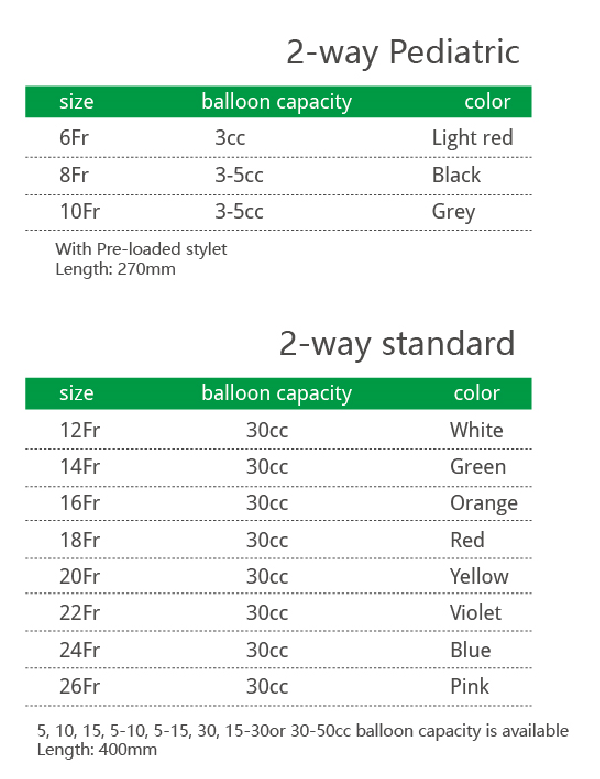 2-way Pediatric

| size | balloon capacity | color |
|---|---|---|
| 6Fr | 3cc | Light red |
| 8Fr | 3-5cc | Black |
| 10Fr | 3-5cc | Grey |

With Pre-loaded stylet
Length: 270mm

2-way standard

| size | balloon capacity | color |
|---|---|---|
| 12Fr | 30cc | White |
| 14Fr | 30cc | Green |
| 16Fr | 30cc | Orange |
| 18Fr | 30cc | Red |
| 20Fr | 30cc | Yellow |
| 22Fr | 30cc | Violet |
| 24Fr | 30cc | Blue |
| 26Fr | 30cc | Pink |

5, 10, 15, 5-10, 5-15, 30, 15-30or 30-50cc balloon capacity is available
Length: 400mm